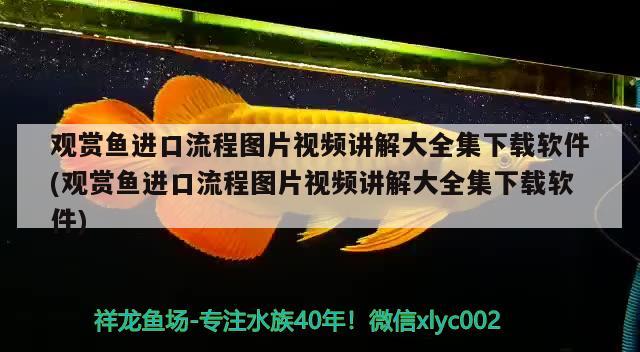 观赏鱼进口流程图片视频讲解大全集下载软件(观赏鱼进口流程图片视频讲解大全集下载软件)

祥龙鱼场-专注水族40年！微信xlyc002